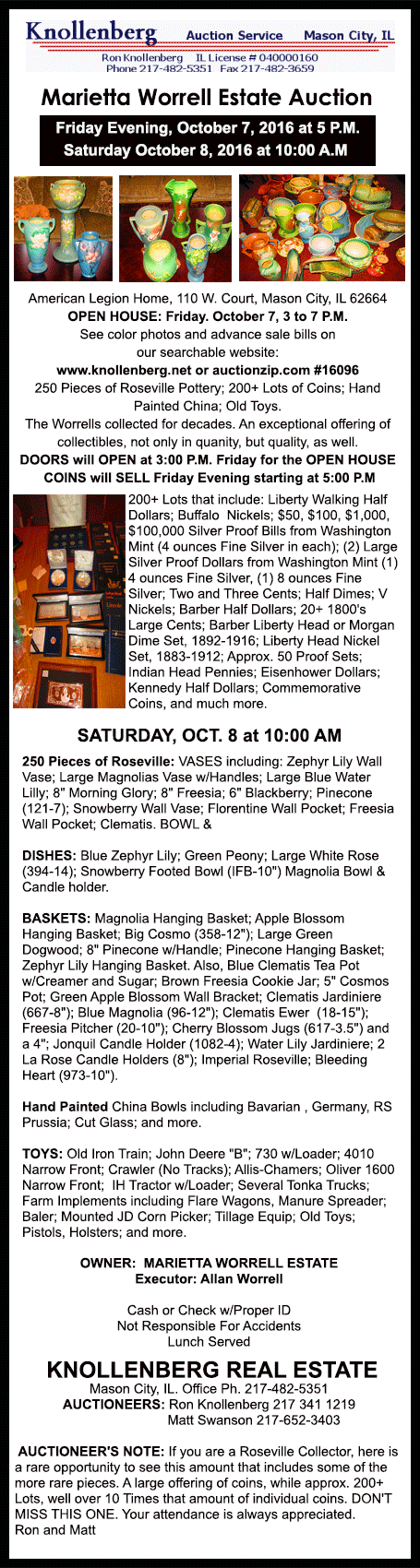 Knollenberg Auction Service Mason City, IL
Ron Knollenberg IL License # 040000160
Phone 217-482-5351 Fax 217-482-3659

Marietta Worrell Estate Auction

Friday Evening, October 7, 2016 at 5 P.M.
Saturday October 8, 2016 at 10:00 A.M

American Legion Home, 110 W. Court, Mason City, IL 62664
OPEN HOUSE: Friday. October 7, 3 to 7 P.M.
See color photos and advance sale bills on our searchable website:
www.knollenberg.net or auctionzip.com #16096
250 Pieces of Roseville Pottery; 200+ Lots of Coins; Hand Painted China; Old Toys.
The Worrells collected for decades. An exceptional offering of collectibles, not only in quanity, but quality, as well.
DOORS will OPEN at 3:00 P.M. Friday for the OPEN HOUSE
COINS will SELL Friday Evening starting at 5:00 P.M

200+ Lots that include: Liberty Walking Half Dollars; Buffalo Nickels; $50, $100, $1,000, $100,000 Silver Proof Bills from Washington Mint (4 ounces Fine Silver in each); (2) Large Silver Proof Dollars from Washington Mint (1) 4 ounces Fine Silver, (1) 8 ounces Fine Silver; Two and Three Cents; Half Dimes; V Nickels; Barber Half Dollars; 20+ 1800's Large Cents; Barber Liberty Head or Morgan Dime Set, 1892-1916; Liberty Head Nickel Set, 1883-1912; Approx. 50 Proof Sets; Indian Head Pennies; Eisenhower Dollars; Kennedy Half Dollars; Commemorative Coins, and much more.

SATURDAY, OCT. 8 at 10:00 AM

250 Pieces of Roseville: VASES including: Zephyr Lily Wall Vase; Large Magnolias Vase w/Handles; Large Blue Water Lilly; 8" Morning Glory; 8" Freesia; 6" Blackberry; Pinecone (121-7); Snowberry Wall Vase; Florentine Wall Pocket; Freesia Wall Pocket; Clematis. BOWL &

DISHES: Blue Zephyr Lily; Green Peony; Large White Rose (394-14); Snowberry Footed Bowl (IFB-10") Magnolia Bowl & Candle holder.

BASKETS: Magnolia Hanging Basket; Apple Blossom Hanging Basket; Big Cosmo (358-12"); Large Green Dogwood; 8" Pinecone w/Handle; Pinecone Hanging Basket; Zephyr Lily Hanging Basket. Also, Blue Clematis Tea Pot w/Creamer and Sugar; Brown Freesia Cookie Jar; 5" Cosmos Pot; Green Apple Blossom Wall Bracket; Clematis Jardiniere (667-8"); Blue Magnolia (96-12"); Clematis Ewer (18-15"); Freesia Pitcher (20-10"); Cherry Blossom Jugs (617-3.5") and a 4"; Jonquil Candle Holder (1082-4); Water Lily Jardiniere; 2 La Rose Candle Holders (8"); Imperial Roseville; Bleeding Heart (973-10").

Hand Painted China Bowls including Bavarian , Germany, RS Prussia; Cut Glass; and more.

TOYS: Old Iron Train; John Deere "B"; 730 w/Loader; 4010 Narrow Front; Crawler (No Tracks); Allis-Chamers; Oliver 1600 Narrow Front; IH Tractor w/Loader; Several Tonka Trucks; Farm Implements including Flare Wagons, Manure Spreader; Baler; Mounted JD Corn Picker; Tillage Equip; Old Toys; Pistols, Holsters; and more.

OWNER: MARIETTA WORRELL ESTATE
Executor: Allan Worrell

Cash or Check w/Proper ID
Not Responsible For Accidents
Lunch Served

KNOLLENBERG REAL ESTATE
Mason City, IL. Office Ph. 217-482-5351
AUCTIONEERS: Ron Knollenberg 217 341 1219
Matt Swanson 217-652-3403

AUCTIONEER'S NOTE: If you are a Roseville Collector, here is a rare opportunity to see this amount that includes some of the more rare pieces. A large offering of coins, while approx. 200+ Lots, well over 10 Times that amount of individual coins. DON'T MISS THIS ONE. Your attendance is always appreciated.
Ron and Matt